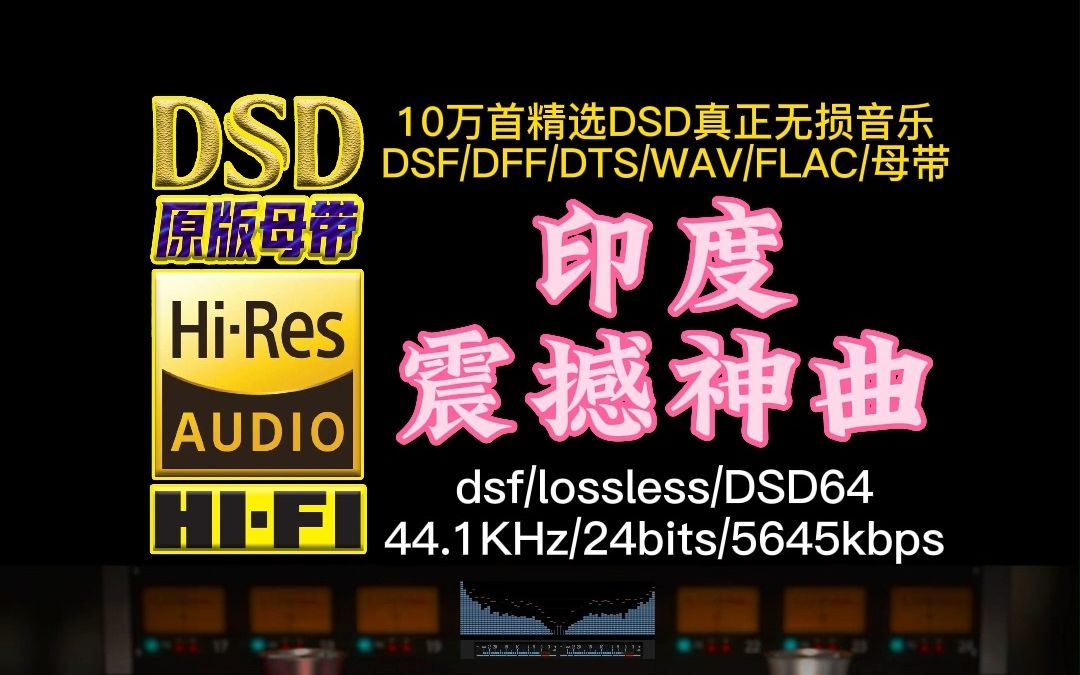 DSD
原版母带
Hi·Res
AUDIO
HI·FI

10万首精选DSD真正无损音乐
DSF/DFF/DTS/WAV/FLAC/母带

印度
震撼神曲

dsf/lossless/DSD64
44.1KHz/24bits/5645kbps